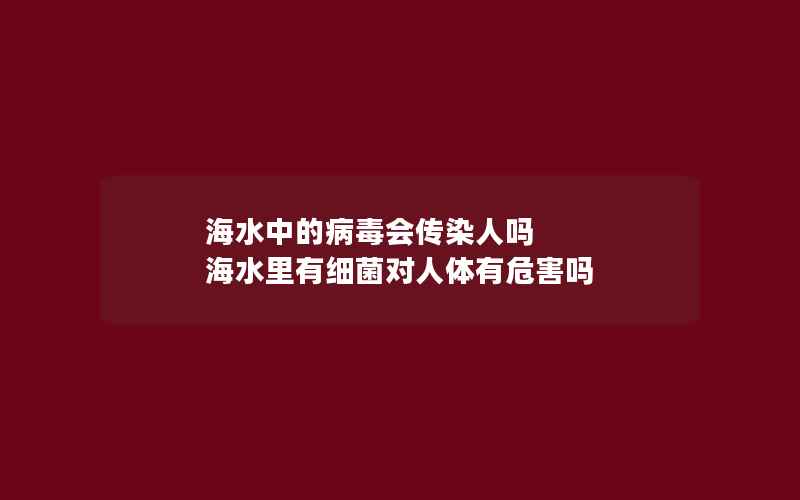 海水中的病毒会传染人吗
海水里有细菌对人体有危害吗